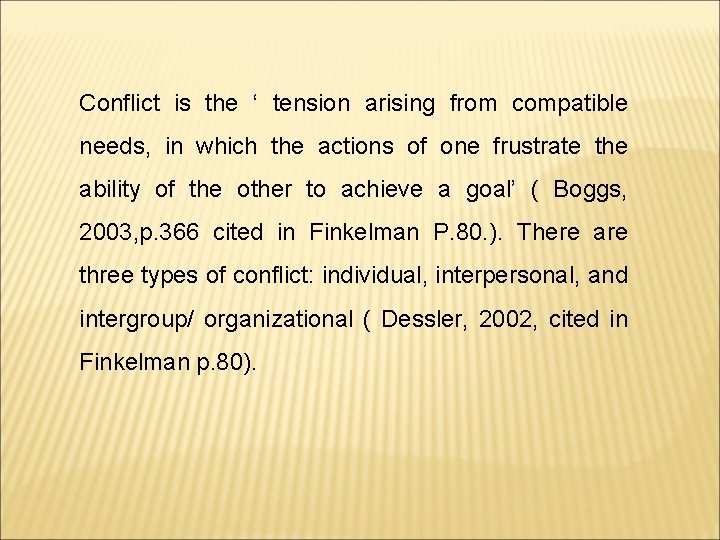 Conflict is the ' tension arising from compatible needs, in which the actions of one frustrate the ability of the other to achieve a goal' ( Boggs, 2003,p.366 cited in Finkelman P.80.). There are three types of conflict: individual, interpersonal, and intergroup/ organizational ( Dessler, 2002, cited in Finkelman p.80).